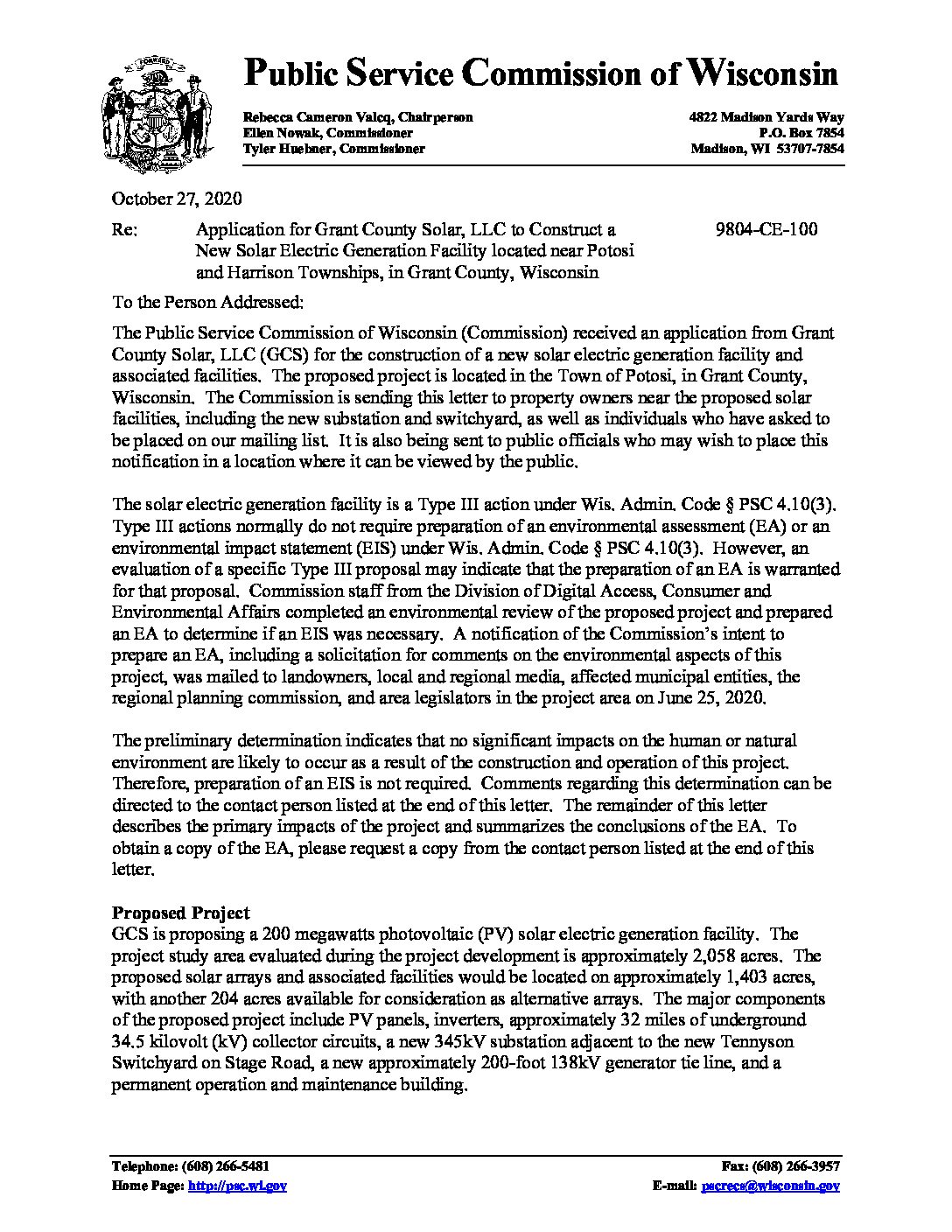 Public Service Commission of Wisconsin

Rebecca Cameron Valcq, Chairperson
Ellen Nowak, Commissioner
Tyler Huebner, Commissioner

4822 Madison Yards Way
P.O. Box 7854
Madison, WI 53707-7854

October 27, 2020

Re: Application for Grant County Solar, LLC to Construct a New Solar Electric Generation Facility located near Potosi and Harrison Townships, in Grant County, Wisconsin 9804-CE-100

To the Person Addressed:

The Public Service Commission of Wisconsin (Commission) received an application from Grant County Solar, LLC (GCS) for the construction of a new solar electric generation facility and associated facilities. The proposed project is located in the Town of Potosi, in Grant County, Wisconsin. The Commission is sending this letter to property owners near the proposed solar facilities, including the new substation and switchyard, as well as individuals who have asked to be placed on our mailing list. It is also being sent to public officials who may wish to place this notification in a location where it can be viewed by the public.

The solar electric generation facility is a Type III action under Wis. Admin. Code § PSC 4.10(3). Type III actions normally do not require preparation of an environmental assessment (EA) or an environmental impact statement (EIS) under Wis. Admin. Code § PSC 4.10(3). However, an evaluation of a specific Type III proposal may indicate that the preparation of an EA is warranted for that proposal. Commission staff from the Division of Digital Access, Consumer and Environmental Affairs completed an environmental review of the proposed project and prepared an EA to determine if an EIS was necessary. A notification of the Commission's intent to prepare an EA, including a solicitation for comments on the environmental aspects of this project, was mailed to landowners, local and regional media, affected municipal entities, the regional planning commission, and area legislators in the project area on June 25, 2020.

The preliminary determination indicates that no significant impacts on the human or natural environment are likely to occur as a result of the construction and operation of this project. Therefore, preparation of an EIS is not required. Comments regarding this determination can be directed to the contact person listed at the end of this letter. The remainder of this letter describes the primary impacts of the project and summarizes the conclusions of the EA. To obtain a copy of the EA, please request a copy from the contact person listed at the end of this letter.

Proposed Project
GCS is proposing a 200 megawatts photovoltaic (PV) solar electric generation facility. The project study area evaluated during the project development is approximately 2,058 acres. The proposed solar arrays and associated facilities would be located on approximately 1,403 acres, with another 204 acres available for consideration as alternative arrays. The major components of the proposed project include PV panels, inverters, approximately 32 miles of underground 34.5 kilovolt (kV) collector circuits, a new 345kV substation adjacent to the new Tennyson Switchyard on Stage Road, a new approximately 200-foot 138kV generator tie line, and a permanent operation and maintenance building.

Telephone: (608) 266-5481
Home Page: http://psc.wi.gov

Fax: (608) 266-3957
E-mail: pscrecs@wisconsin.gov